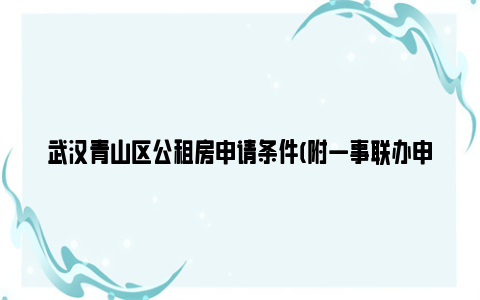 武汉青山区公租房申请条件(附一事联办申